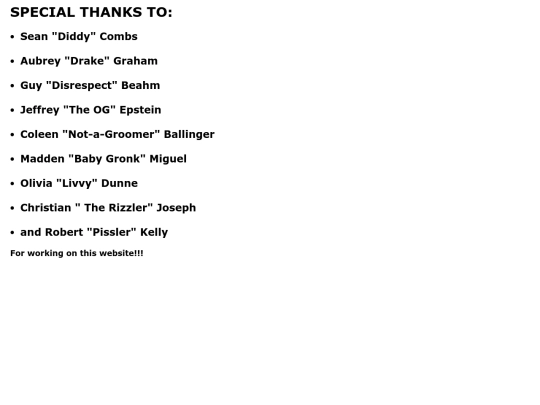 SPECIAL THANKS TO:

• Sean "Diddy" Combs
• Aubrey "Drake" Graham
• Guy "Disrespect" Beahm
• Jeffrey "The OG" Epstein
• Coleen "Not-a-Groomer" Ballinger
• Madden "Baby Gronk" Miguel
• Olivia "Livvy" Dunne
• Christian " The Rizzler" Joseph
• and Robert "Pissler" Kelly

For working on this website!!!